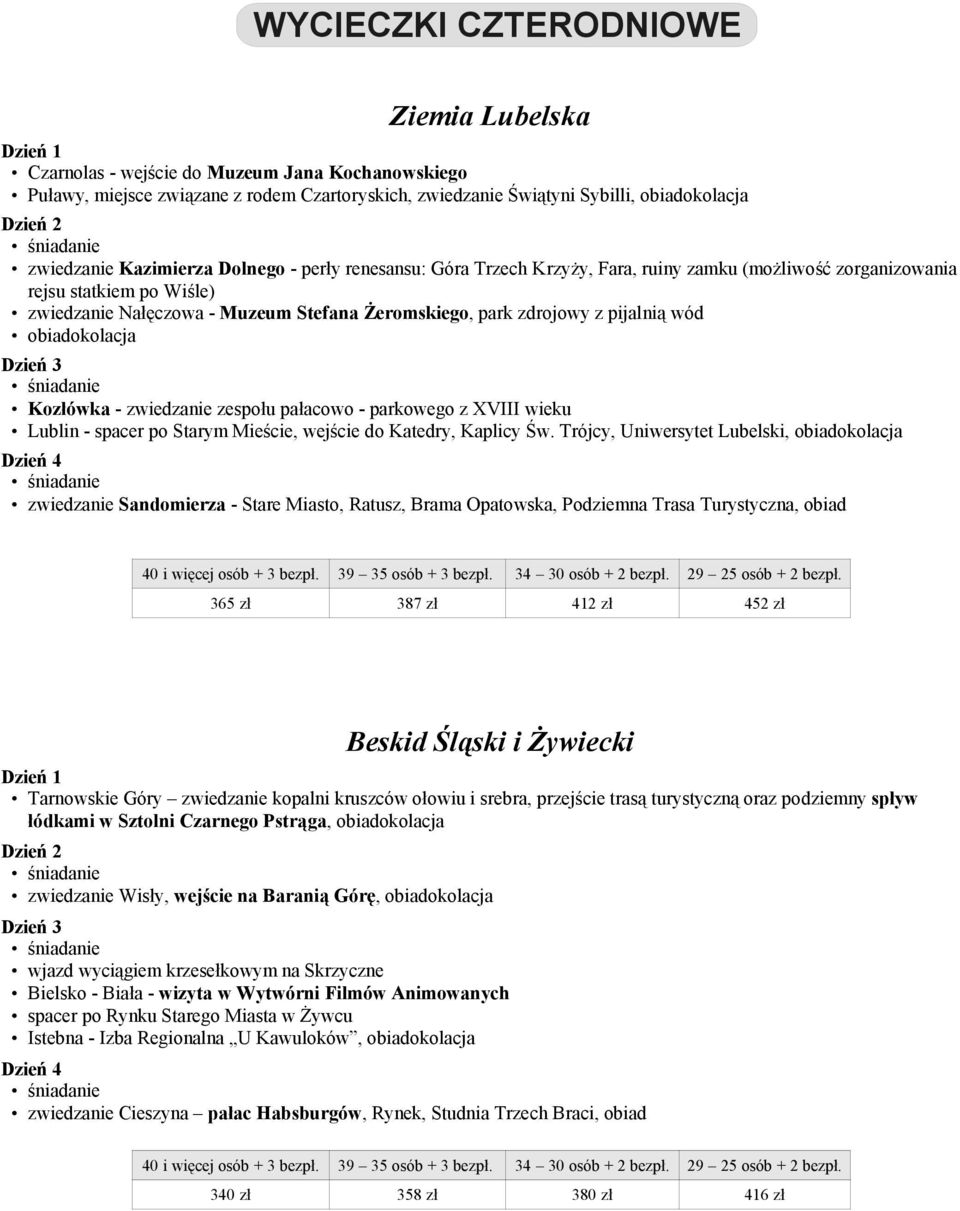 WYCIECZKI CZTERODNIOWE

Ziemia Lubelska

Dzień 1
• Czarnolas - wejście do Muzeum Jana Kochanowskiego
• Puławy, miejsce związane z rodem Czartoryskich, zwiedzanie Świątyni Sybilli, obiadokolacja

Dzień 2
• śniadanie
• zwiedzanie Kazimierza Dolnego - perły renesansu: Góra Trzech Krzyży, Fara, ruiny zamku (możliwość zorganizowania rejsu statkiem po Wiśle)
• zwiedzanie Nałęczowa - Muzeum Stefana Żeromskiego, park zdrojowy z pijalnią wód
• obiadokolacja

Dzień 3
• śniadanie
• Kozłówka - zwiedzanie zespołu pałacowo - parkowego z XVIII wieku
• Lublin - spacer po Starym Mieście, wejście do Katedry, Kaplicy Św. Trójcy, Uniwersytet Lubelski, obiadokolacja

Dzień 4
• śniadanie
• zwiedzanie Sandomierza - Stare Miasto, Ratusz, Brama Opatowska, Podziemna Trasa Turystyczna, obiad

| 40 i więcej osób + 3 bezpł. | 39 – 35 osób + 3 bezpł. | 34 – 30 osób + 2 bezpł. | 29 – 25 osób + 2 bezpł. |
|---|---|---|---|
| 365 zł | 387 zł | 412 zł | 452 zł |

Beskid Śląski i Żywiecki

Dzień 1
• Tarnowskie Góry – zwiedzanie kopalni kruszców ołowiu i srebra, przejście trasą turystyczną oraz podziemny spływ łódkami w Sztolni Czarnego Pstrąga, obiadokolacja

Dzień 2
• śniadanie
• zwiedzanie Wisły, wejście na Baranią Górę, obiadokolacja

Dzień 3
• śniadanie
• wjazd wyciągiem krzesełkowym na Skrzyczne
• Bielsko - Biała - wizyta w Wytwórni Filmów Animowanych
• spacer po Rynku Starego Miasta w Żywcu
• Istebna - Izba Regionalna „U Kawuloków”, obiadokolacja

Dzień 4
• śniadanie
• zwiedzanie Cieszyna – pałac Habsburgów, Rynek, Studnia Trzech Braci, obiad

| 40 i więcej osób + 3 bezpł. | 39 – 35 osób + 3 bezpł. | 34 – 30 osób + 2 bezpł. | 29 – 25 osób + 2 bezpł. |
|---|---|---|---|
| 340 zł | 358 zł | 380 zł | 416 zł |